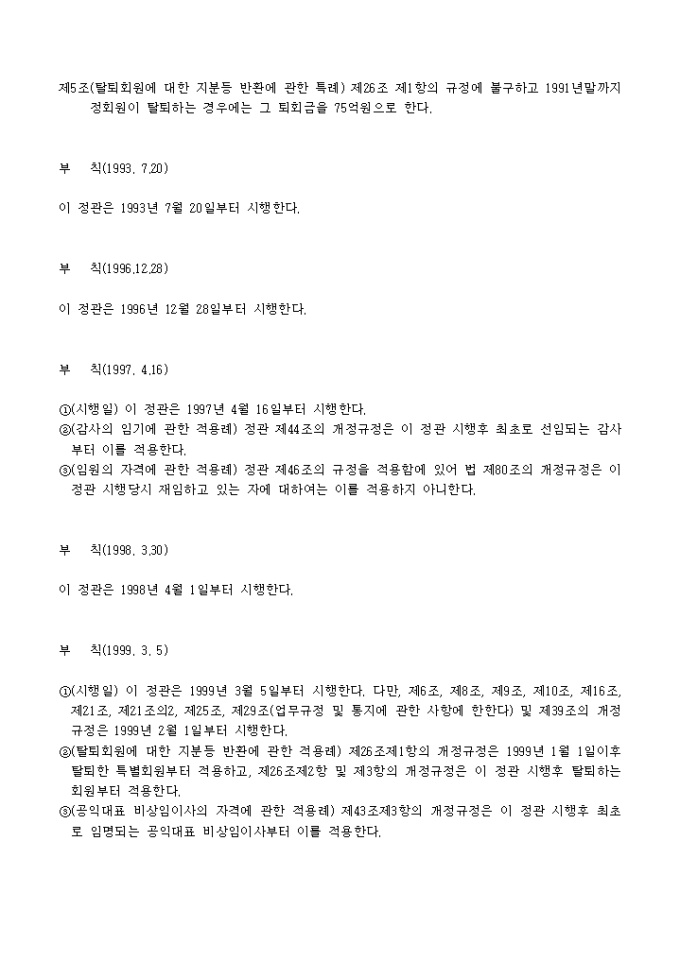 제5조(탈퇴회원에 대한 지분등 반환에 관한 특례) 제26조 제1항의 규정에 불구하고 1991년말까지 정회원이 탈퇴하는 경우에는 그 퇴회금을 75억원으로 한다.

부 칙(1993. 7.20)

이 정관은 1993년 7월 20일부터 시행한다.

부 칙(1996.12.28)

이 정관은 1996년 12월 28일부터 시행한다.

부 칙(1997. 4.16)

①(시행일) 이 정관은 1997년 4월 16일부터 시행한다.
②(감사의 임기에 관한 적용례) 정관 제44조의 개정규정은 이 정관 시행후 최초로 선임되는 감사부터 이를 적용한다.
③(임원의 자격에 관한 적용례) 정관 제46조의 규정을 적용함에 있어 법 제80조의 개정규정은 이 정관 시행당시 재임하고 있는 자에 대하여는 이를 적용하지 아니한다.

부 칙(1998. 3.30)

이 정관은 1998년 4월 1일부터 시행한다.

부 칙(1999. 3. 5)

①(시행일) 이 정관은 1999년 3월 5일부터 시행한다. 다만, 제6조, 제8조, 제9조, 제10조, 제16조, 제21조, 제21조의2, 제25조, 제29조(업무규정 및 통지에 관한 사항에 한한다) 및 제39조의 개정규정은 1999년 2월 1일부터 시행한다.
②(탈퇴회원에 대한 지분등 반환에 관한 적용례) 제26조제1항의 개정규정은 1999년 1월 1일이후 탈퇴한 특별회원부터 적용하고, 제26조제2항 및 제3항의 개정규정은 이 정관 시행후 탈퇴하는 회원부터 적용한다.
③(공익대표 비상임이사의 자격에 관한 적용례) 제43조제3항의 개정규정은 이 정관 시행후 최초로 임명되는 공익대표 비상임이사부터 이를 적용한다.